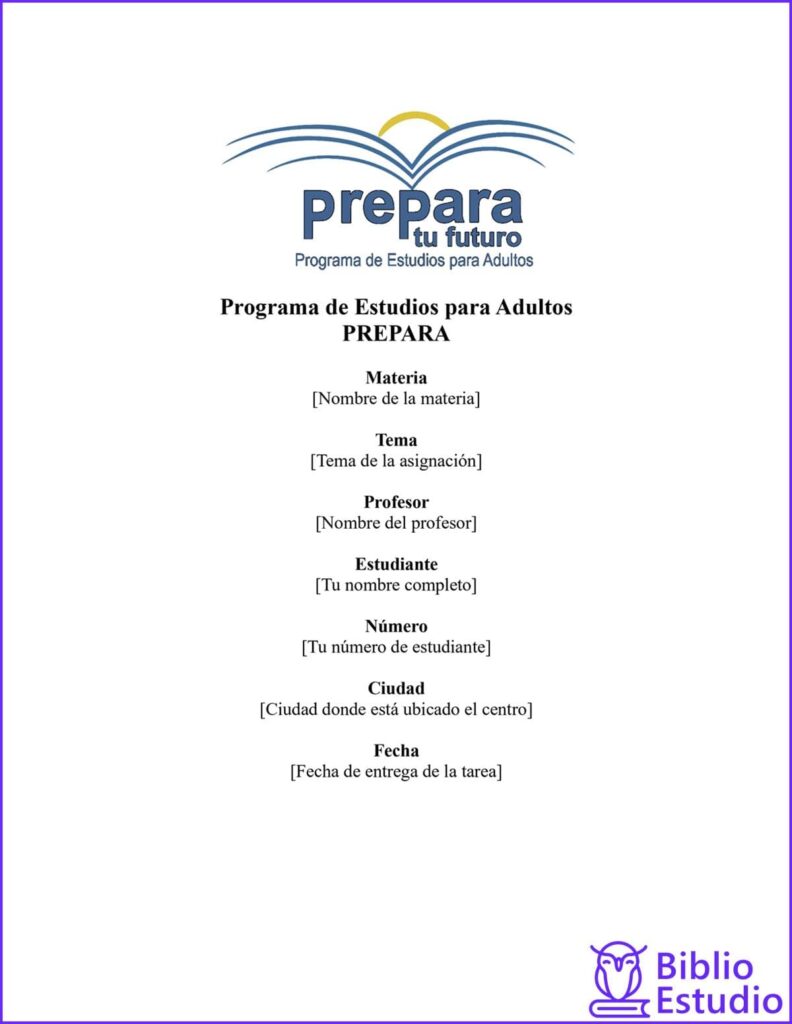 prepara
tu futuro
Programa de Estudios para Adultos

Programa de Estudios para Adultos
PREPARA

Materia
[Nombre de la materia]

Tema
[Tema de la asignación]

Profesor
[Nombre del profesor]

Estudiante
[Tu nombre completo]

Número
[Tu número de estudiante]

Ciudad
[Ciudad donde está ubicado el centro]

Fecha
[Fecha de entrega de la tarea]

Biblio
Estudio